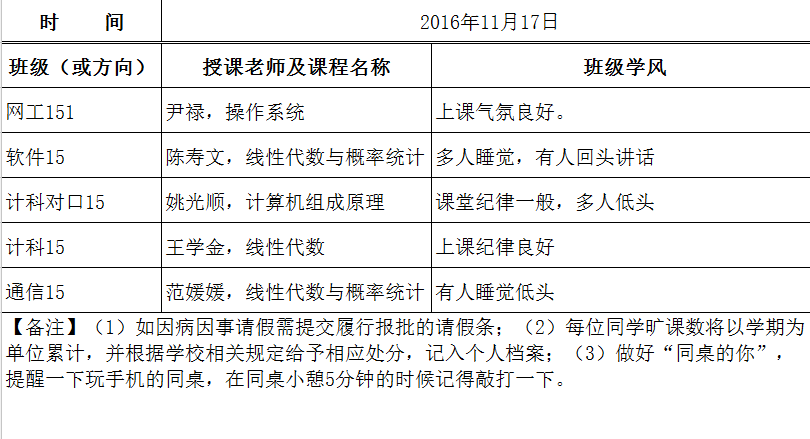 | 时　　间 | 2016年11月17日 | |
|---|---|---|
| 班级（或方向） | 授课老师及课程名称 | 班级学风 |
| 网工151 | 尹禄，操作系统 | 上课气氛良好。 |
| 软件15 | 陈寿文，线性代数与概率统计 | 多人睡觉，有人回头讲话 |
| 计科对口15 | 姚光顺，计算机组成原理 | 课堂纪律一般，多人低头 |
| 计科15 | 王学金，线性代数 | 上课纪律良好 |
| 通信15 | 范媛媛，线性代数与概率统计 | 有人睡觉低头 |

【备注】（1）如因病因事请假需提交履行报批的请假条；（2）每位同学旷课数将以学期为单位累计，并根据学校相关规定给予相应处分，记入个人档案；（3）做好“同桌的你”，提醒一下玩手机的同桌，在同桌小憩5分钟的时候记得敲打一下。